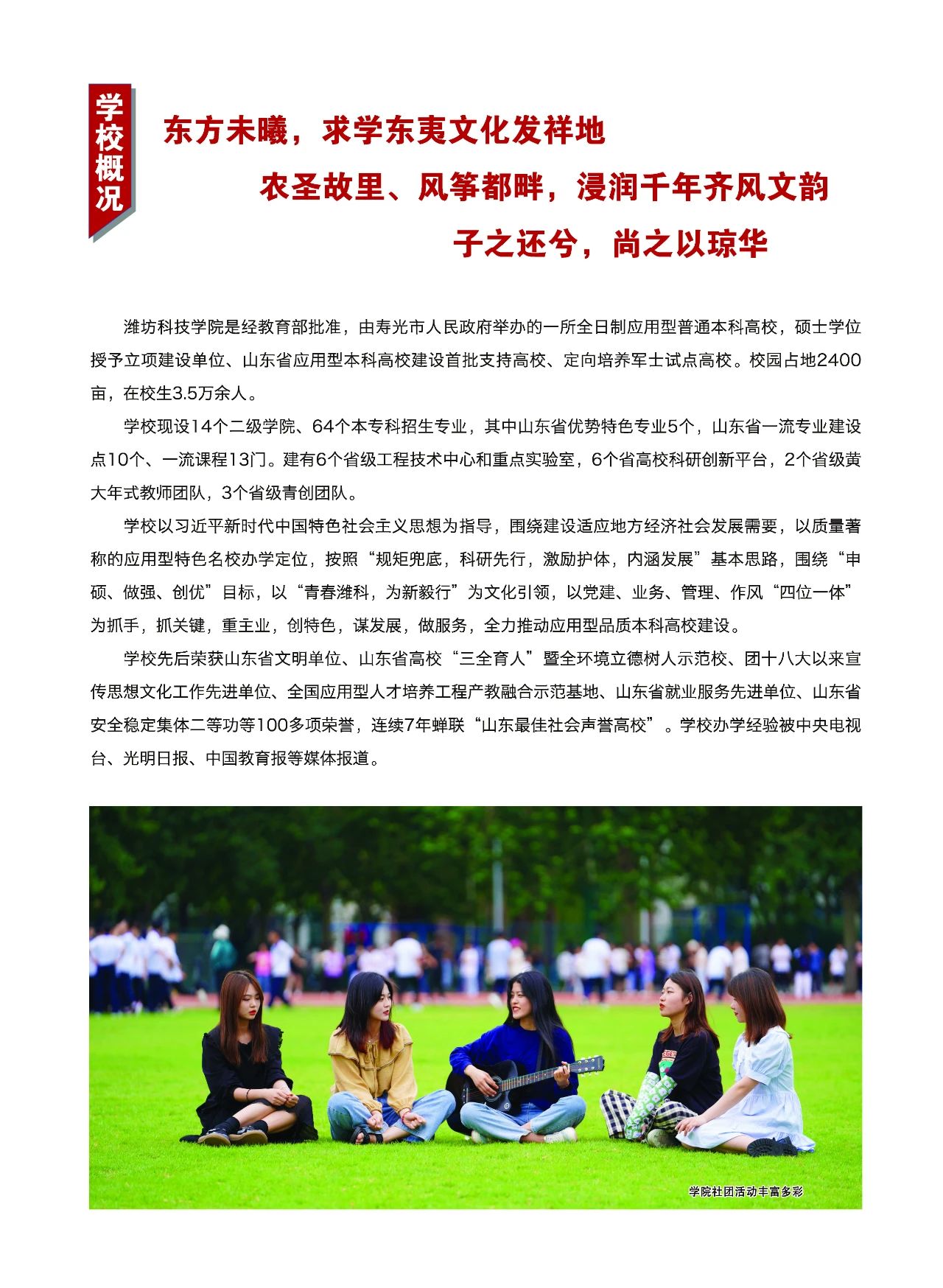 学校概况

东方未曦，求学东夷文化发祥地

农圣故里、风筝都畔，浸润千年齐风文韵

子之还兮，尚之以琼华

潍坊科技学院是经教育部批准，由寿光市人民政府举办的一所全日制应用型普通本科高校，硕士学位授予立项建设单位、山东省应用型本科高校建设首批支持高校、定向培养军士试点高校。校园占地2400亩，在校生3.5万余人。

学校现设14个二级学院、64个本专科招生专业，其中山东省优势特色专业5个，山东省一流专业建设点10个、一流课程13门。建有6个省级工程技术中心和重点实验室，6个省高校科研创新平台，2个省级黄大年式教师团队，3个省级青创团队。

学校以习近平新时代中国特色社会主义思想为指导，围绕建设适应地方经济社会发展需要，以质量著称的应用型特色名校办学定位，按照“规矩兜底，科研先行，激励护体，内涵发展”基本思路，围绕“申硕、做强、创优”目标，以“青春潍科，为新毅行”为文化引领，以党建、业务、管理、作风“四位一体”为抓手，抓关键，重主业，创特色，谋发展，做服务，全力推动应用型品质本科高校建设。

学校先后荣获山东省文明单位、山东省高校“三全育人”暨全环境立德树人示范校、团十八大以来宣传思想文化工作先进单位、全国应用型人才培养工程产教融合示范基地、山东省就业服务先进单位、山东省安全稳定集体二等功等100多项荣誉，连续7年蝉联“山东最佳社会声誉高校”。学校办学经验被中央电视台、光明日报、中国教育报等媒体报道。

学院社团活动丰富多彩